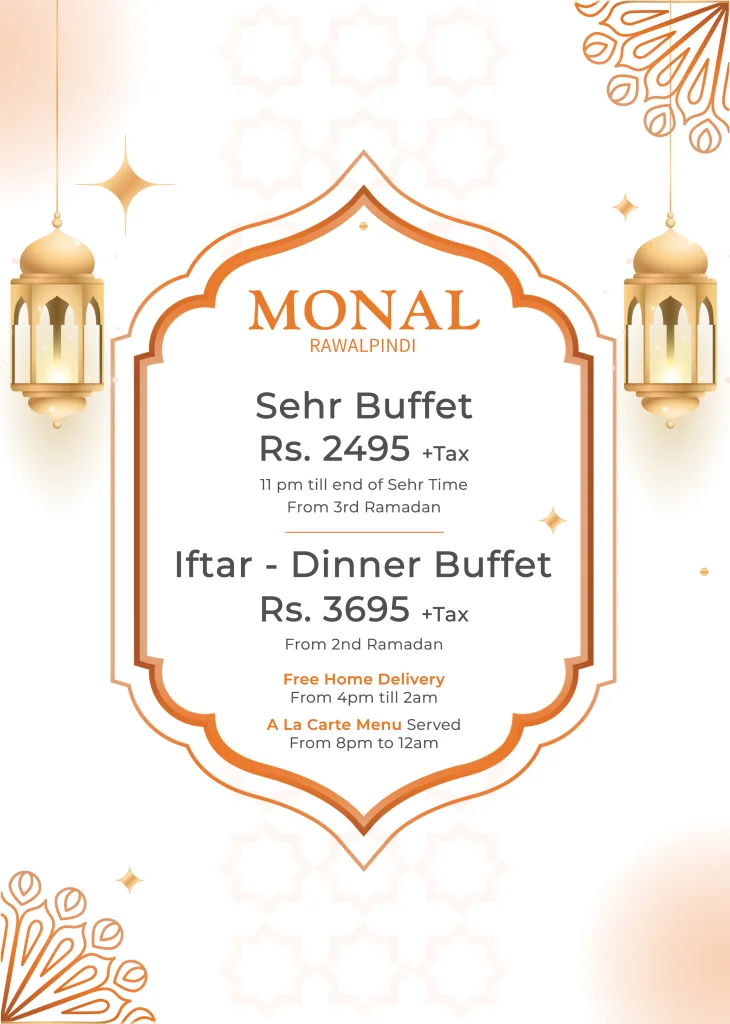 MONAL
RAWALPINDI

Sehr Buffet
Rs. 2495 +Tax
11 pm till end of Sehr Time
From 3rd Ramadan

Iftar - Dinner Buffet
Rs. 3695 +Tax
From 2nd Ramadan

Free Home Delivery
From 4pm till 2am

A La Carte Menu Served
From 8pm to 12am